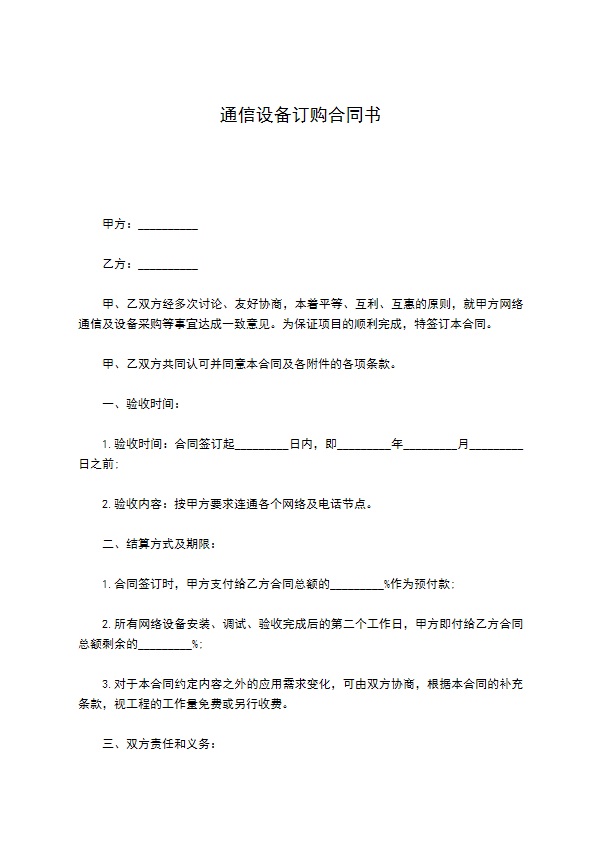 通信设备订购合同书

甲方：__________

乙方：__________

甲、乙双方经多次讨论、友好协商，本着平等、互利、互惠的原则，就甲方网络通信及设备采购等事宜达成一致意见。为保证项目的顺利完成，特签订本合同。

甲、乙双方共同认可并同意本合同及各附件的各项条款。

一、验收时间：

1. 验收时间：合同签订起_________日内，即_________年_________月_________日之前；

2. 验收内容：按甲方要求连通各个网络及电话节点。

二、结算方式及期限：

1. 合同签订时，甲方支付给乙方合同总额的_________%作为预付款；

2. 所有网络设备安装、调试、验收完成后的第二个工作日，甲方即付给乙方合同总额剩余的_________%；

3. 对于本合同约定内容之外的应用需求变化，可由双方协商，根据本合同的补充条款，视工程的工作量免费或另行收费。

三、双方责任和义务：